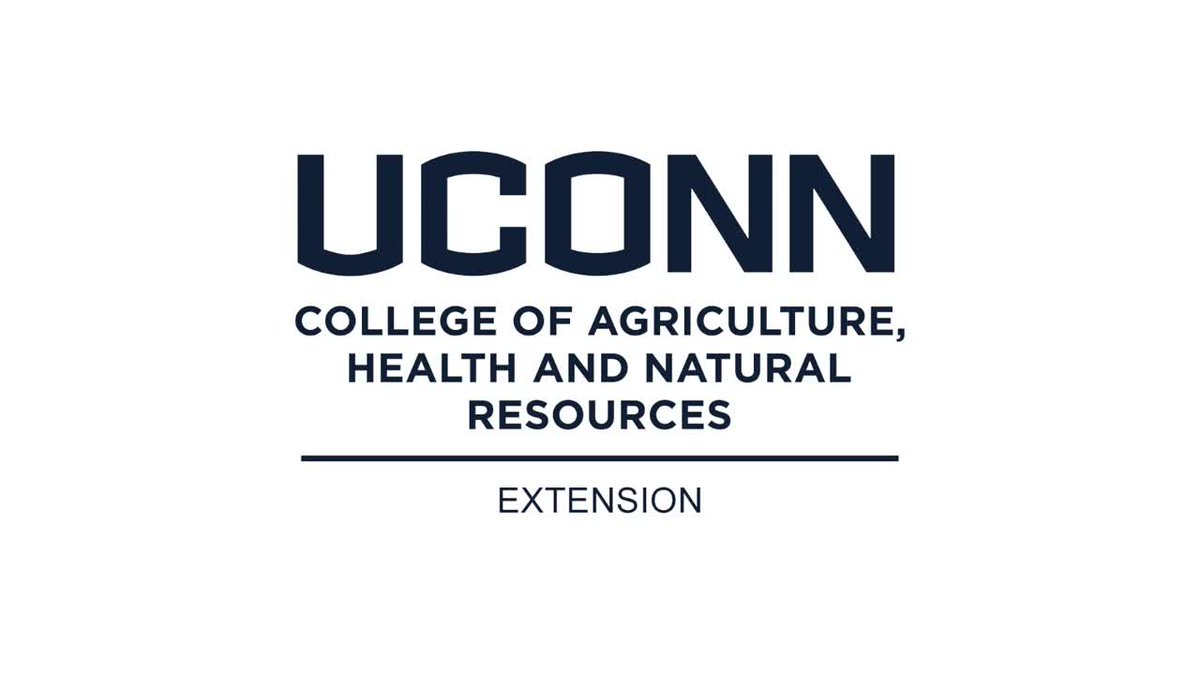 UCONN
COLLEGE OF AGRICULTURE, HEALTH AND NATURAL RESOURCES

EXTENSION